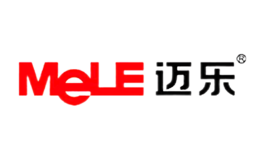 MeLE 迈乐®